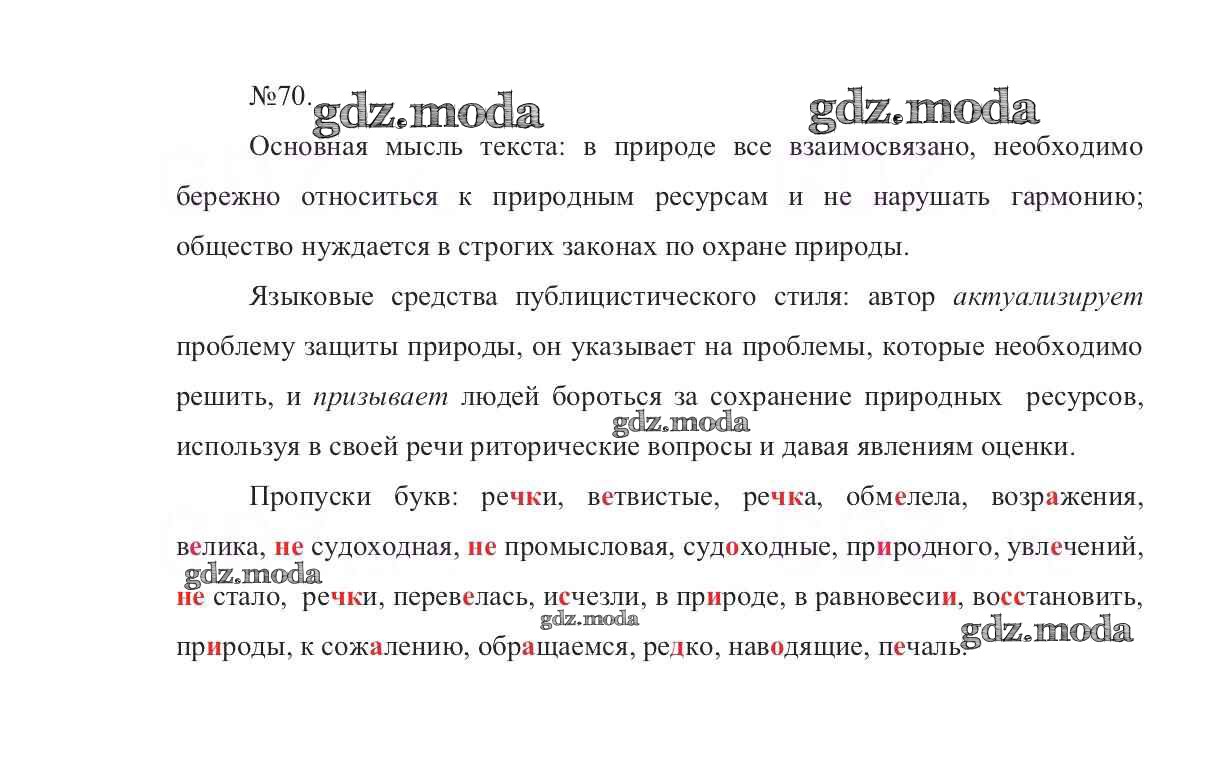 №70. gdz.moda gdz.moda

Основная мысль текста: в природе все взаимосвязано, необходимо бережно относиться к природным ресурсам и не нарушать гармонию; общество нуждается в строгих законах по охране природы.

Языковые средства публицистического стиля: автор актуализирует проблему защиты природы, он указывает на проблемы, которые необходимо решить, и призывает людей бороться за сохранение природных ресурсов, используя в своей речи риторические вопросы и давая явлениям оценки. gdz.moda

Пропуски букв: речки, ветвистые, речка, обмелела, возражения, велика, не судоходная, не промысловая, судоходные, природного, увлечений, не стало, речки, перевелась, исчезли, в природе, в равновесии, восстановить, природы, к сожалению, обращаемся, редко, наводящие, печаль. gdz.moda gdz.moda gdz.moda